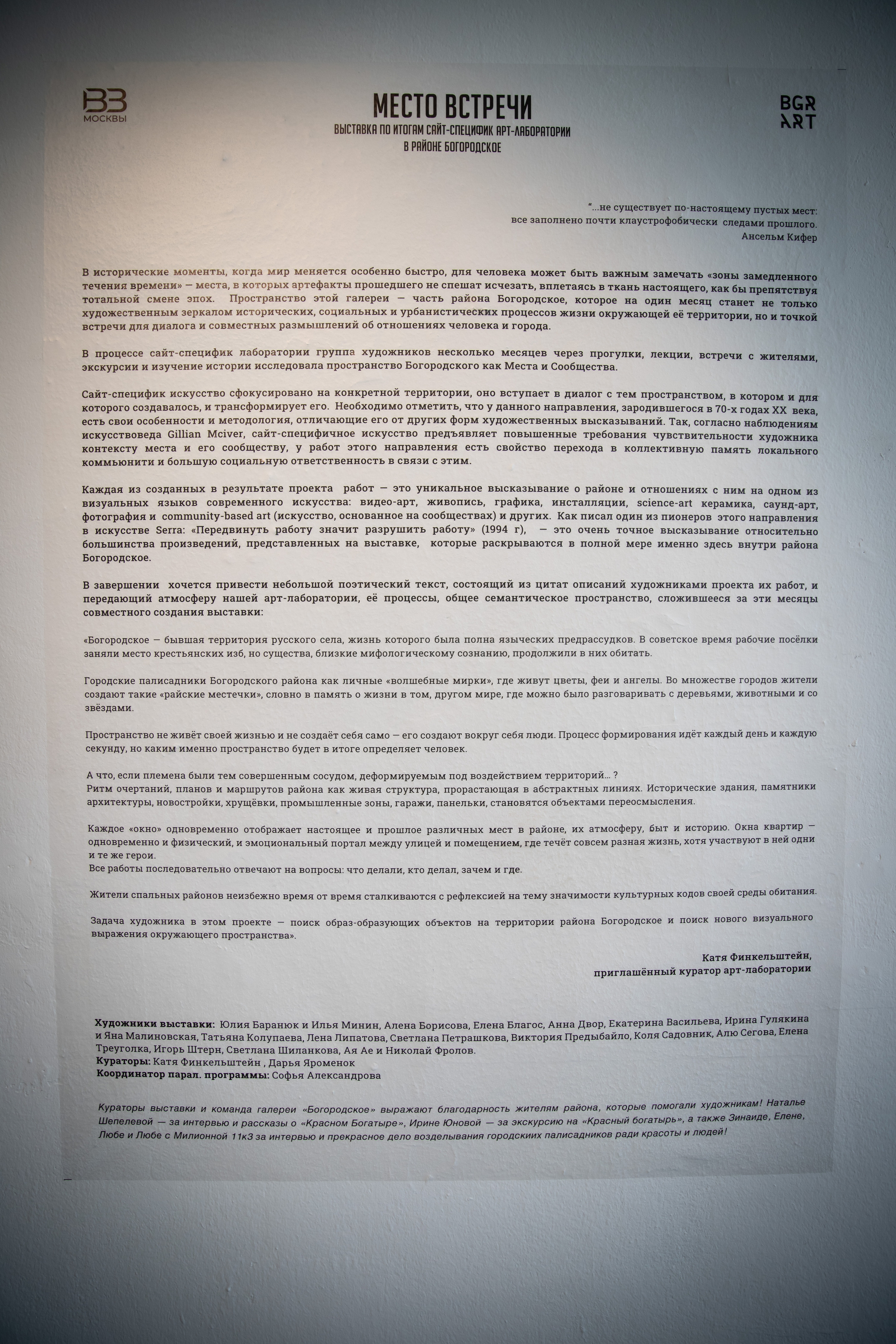 ВЗ
МОСКВЫ

МЕСТО ВСТРЕЧИ
ВЫСТАВКА ПО ИТОГАМ САЙТ-СПЕЦИФИК АРТ-ЛАБОРАТОРИИ
В РАЙОНЕ БОГОРОДСКОЕ

BGR
ART

"...не существует по-настоящему пустых мест:
все заполнено почти клаустрофобически следами прошлого.
Ансельм Кифер

В исторические моменты, когда мир меняется особенно быстро, для человека может быть важным замечать «зоны замедленного течения времени» — места, в которых артефакты прошедшего не спешат исчезать, вплетаясь в ткань настоящего, как бы препятствуя тотальной смене эпох. Пространство этой галереи — часть района Богородское, которое на один месяц станет не только художественным зеркалом исторических, социальных и урбанистических процессов жизни окружающей её территории, но и точкой встречи для диалога и совместных размышлений об отношениях человека и города.

В процессе сайт-специфик лаборатории группа художников несколько месяцев через прогулки, лекции, встречи с жителями, экскурсии и изучение истории исследовала пространство Богородского как Места и Сообщества.

Сайт-специфик искусство сфокусировано на конкретной территории, оно вступает в диалог с тем пространством, в котором и для которого создавалось, и трансформирует его. Необходимо отметить, что у данного направления, зародившегося в 70-х годах XX века, есть свои особенности и методология, отличающие его от других форм художественных высказываний. Так, согласно наблюдениям искусствоведа Gillian Mciver, сайт-специфичное искусство предъявляет повышенные требования чувствительности художника контексту места и его сообществу, у работ этого направления есть свойство перехода в коллективную память локального коммьюнити и большую социальную ответственность в связи с этим.

Каждая из созданных в результате проекта работ — это уникальное высказывание о районе и отношениях с ним на одном из визуальных языков современного искусства: видео-арт, живопись, графика, инсталляции, science-art керамика, саунд-арт, фотография и community-based art (искусство, основанное на сообществах) и других. Как писал один из пионеров этого направления в искусстве Serra: «Передвинуть работу значит разрушить работу» (1994 г), — это очень точное высказывание относительно большинства произведений, представленных на выставке, которые раскрываются в полной мере именно здесь внутри района Богородское.

В завершении хочется привести небольшой поэтический текст, состоящий из цитат описаний художниками проекта их работ, и передающий атмосферу нашей арт-лаборатории, её процессы, общее семантическое пространство, сложившееся за эти месяцы совместного создания выставки:

«Богородское — бывшая территория русского села, жизнь которого была полна языческих предрассудков. В советское время рабочие посёлки заняли место крестьянских изб, но существа, близкие мифологическому сознанию, продолжили в них обитать.

Городские палисадники Богородского района как личные «волшебные мирки», где живут цветы, феи и ангелы. Во множестве городов жители создают такие «райские местечки», словно в память о жизни в том, другом мире, где можно было разговаривать с деревьями, животными и со звёздами.

Пространство не живёт своей жизнью и не создаёт себя само — его создают вокруг себя люди. Процесс формирования идёт каждый день и каждую секунду, но каким именно пространство будет в итоге определяет человек.

А что, если племена были тем совершенным сосудом, деформируемым под воздействием территорий... ?
Ритм очертаний, планов и маршрутов района как живая структура, прорастающая в абстрактных линиях. Исторические здания, памятники архитектуры, новостройки, хрущёвки, промышленные зоны, гаражи, панельки, становятся объектами переосмысления.

Каждое «окно» одновременно отображает настоящее и прошлое различных мест в районе, их атмосферу, быт и историю. Окна квартир — одновременно и физический, и эмоциональный портал между улицей и помещением, где течёт совсем разная жизнь, хотя участвуют в ней одни и те же герои.
Все работы последовательно отвечают на вопросы: что делали, кто делал, зачем и где.

Жители спальных районов неизбежно время от время сталкиваются с рефлексией на тему значимости культурных кодов своей среды обитания.

Задача художника в этом проекте — поиск образ-образующих объектов на территории района Богородское и поиск нового визуального выражения окружающего пространства».

Катя Финкельштейн,
приглашённый куратор арт-лаборатории

Художники выставки: Юлия Баранюк и Илья Минин, Алена Борисова, Елена Благос, Анна Двор, Екатерина Васильева, Ирина Гулякина и Яна Малиновская, Татьяна Колупаева, Лена Липатова, Светлана Петрашкова, Виктория Предыбайло, Коля Садовник, Алю Сегова, Елена Треуголка, Игорь Штерн, Светлана Шиланкова, Ая Ае и Николай Фролов.
Кураторы: Катя Финкельштейн , Дарья Яроменок
Координатор парал. программы: Софья Александрова

Кураторы выставки и команда галереи «Богородское» выражают благодарность жителям района, которые помогали художникам! Наталье Шепелевой — за интервью и рассказы о «Красном Богатыре», Ирине Юновой — за экскурсию на «Красный богатырь», а также Зинаиде, Елене, Любе и Любе с Милионной 11к3 за интервью и прекрасное дело возделывания городскиих палисадников ради красоты и людей!